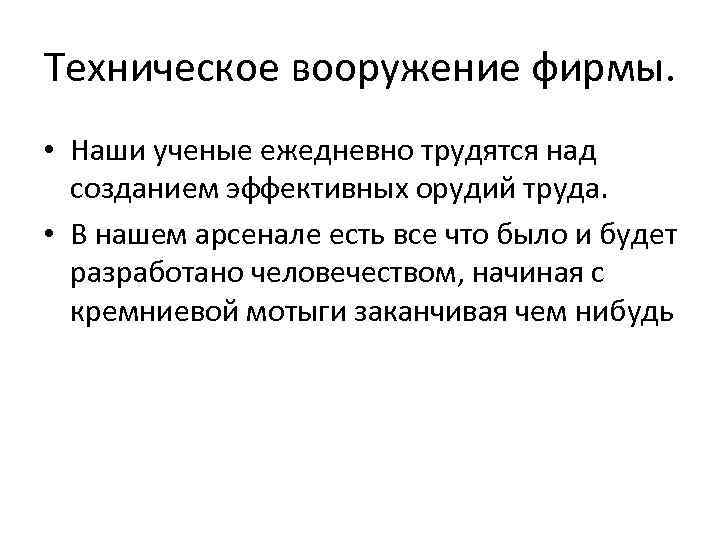 Техническое вооружение фирмы.

• Наши ученые ежедневно трудятся над созданием эффективных орудий труда.
• В нашем арсенале есть все что было и будет разработано человечеством, начиная с кремниевой мотыги заканчивая чем нибудь